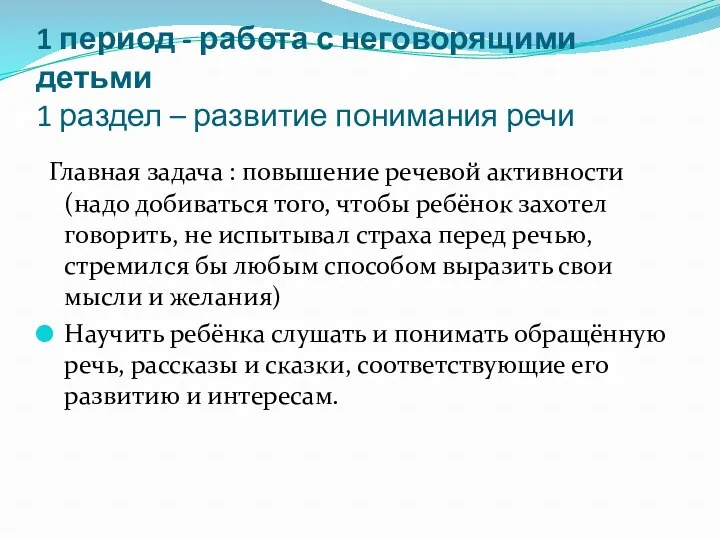 1 период - работа с неговорящими детьми
1 раздел – развитие понимания речи

Главная задача : повышение речевой активности (надо добиваться того, чтобы ребёнок захотел говорить, не испытывал страха перед речью, стремился бы любым способом выразить свои мысли и желания)

Научить ребёнка слушать и понимать обращённую речь, рассказы и сказки, соответствующие его развитию и интересам.